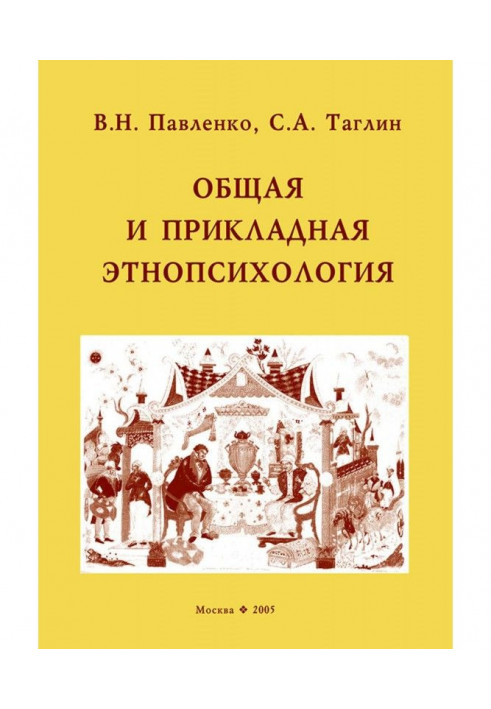 В.Н. Павленко, С.А. Таглин

ОБЩАЯ И ПРИКЛАДНАЯ ЭТНОПСИХОЛОГИЯ

Москва ❖ 2005